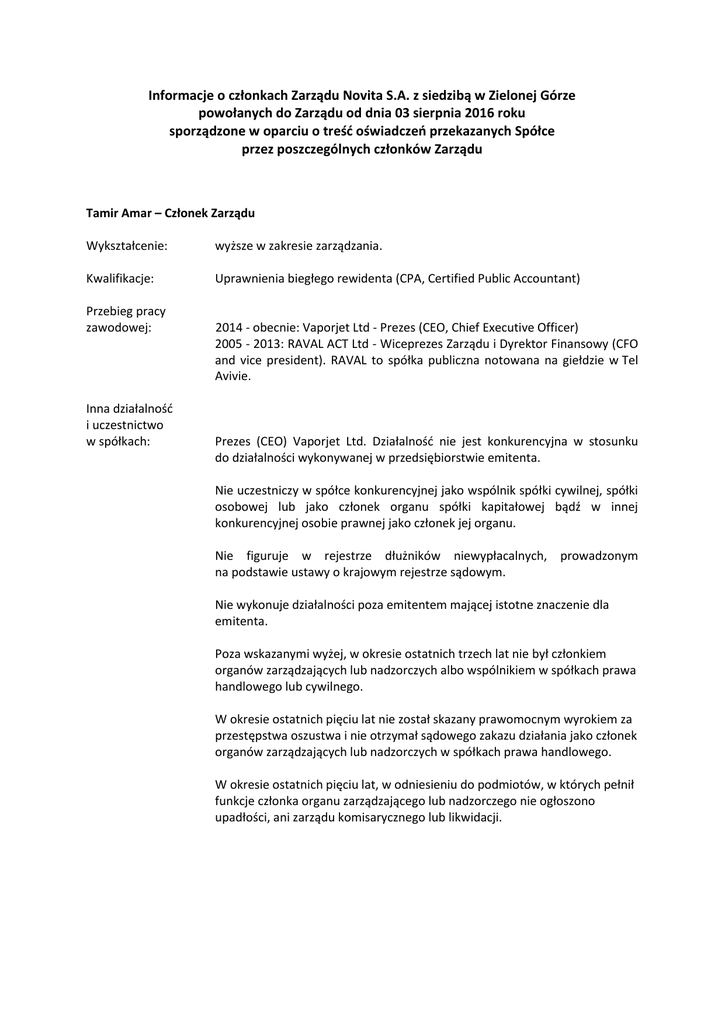 Informacje o członkach Zarządu Novita S.A. z siedzibą w Zielonej Górze powołanych do Zarządu od dnia 03 sierpnia 2016 roku sporządzone w oparciu o treść oświadczeń przekazanych Spółce przez poszczególnych członków Zarządu

Tamir Amar – Członek Zarządu

Wykształcenie: wyższe w zakresie zarządzania.

Kwalifikacje: Uprawnienia biegłego rewidenta (CPA, Certified Public Accountant)

Przebieg pracy zawodowej: 2014 - obecnie: Vaporjet Ltd - Prezes (CEO, Chief Executive Officer)
2005 - 2013: RAVAL ACT Ltd - Wiceprezes Zarządu i Dyrektor Finansowy (CFO and vice president). RAVAL to spółka publiczna notowana na giełdzie w Tel Avivie.

Inna działalność i uczestnictwo w spółkach: Prezes (CEO) Vaporjet Ltd. Działalność nie jest konkurencyjna w stosunku do działalności wykonywanej w przedsiębiorstwie emitenta.

Nie uczestniczy w spółce konkurencyjnej jako wspólnik spółki cywilnej, spółki osobowej lub jako członek organu spółki kapitałowej bądź w innej konkurencyjnej osobie prawnej jako członek jej organu.

Nie figuruje w rejestrze dłużników niewypłacalnych, prowadzonym na podstawie ustawy o krajowym rejestrze sądowym.

Nie wykonuje działalności poza emitentem mającej istotne znaczenie dla emitenta.

Poza wskazanymi wyżej, w okresie ostatnich trzech lat nie był członkiem organów zarządzających lub nadzorczych albo wspólnikiem w spółkach prawa handlowego lub cywilnego.

W okresie ostatnich pięciu lat nie został skazany prawomocnym wyrokiem za przestępstwa oszustwa i nie otrzymał sądowego zakazu działania jako członek organów zarządzających lub nadzorczych w spółkach prawa handlowego.

W okresie ostatnich pięciu lat, w odniesieniu do podmiotów, w których pełnił funkcje członka organu zarządzającego lub nadzorczego nie ogłoszono upadłości, ani zarządu komisarycznego lub likwidacji.